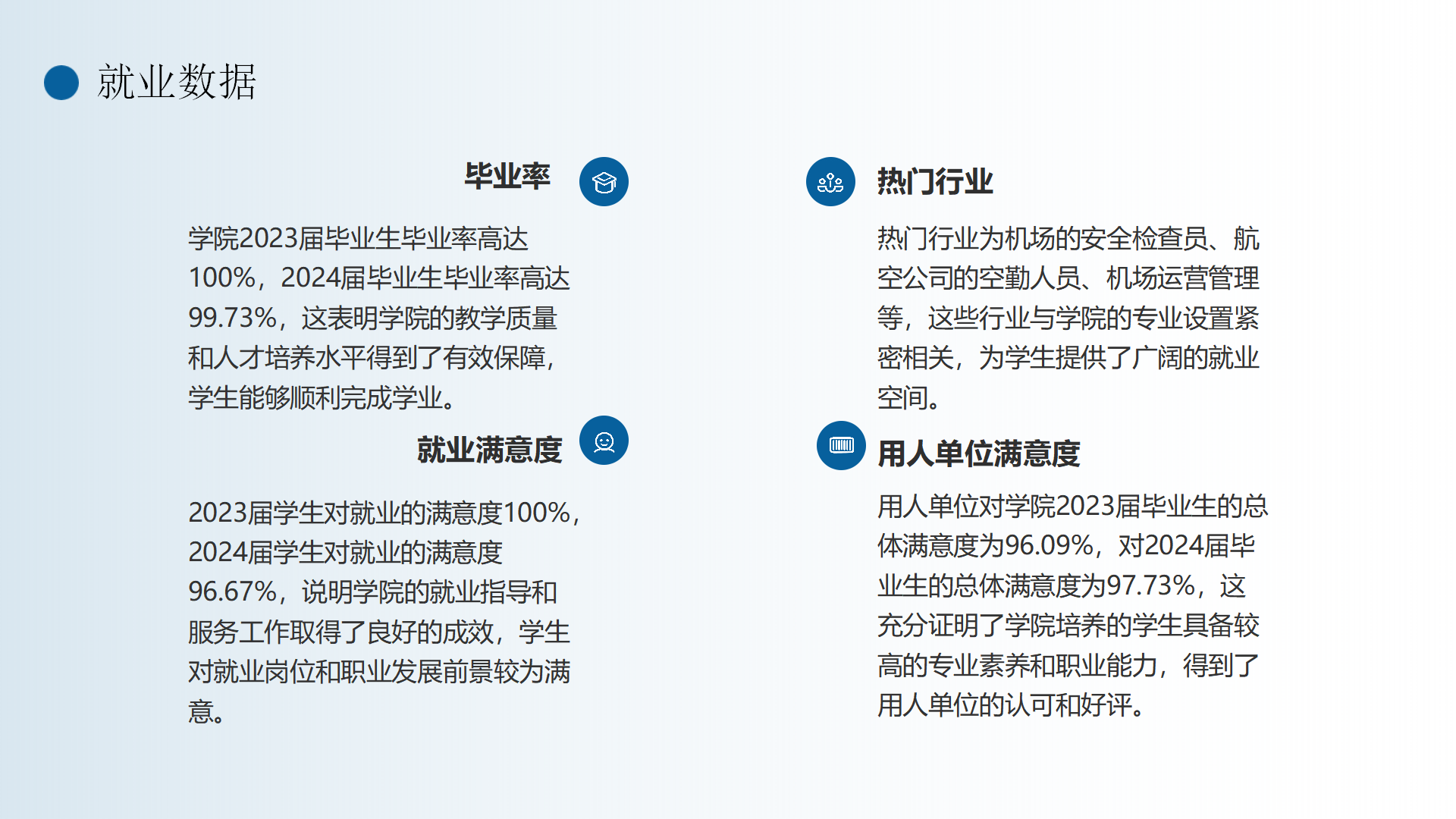 就业数据

毕业率

学院2023届毕业生毕业率高达100%，2024届毕业生毕业率高达99.73%，这表明学院的教学质量和人才培养水平得到了有效保障，学生能够顺利完成学业。

就业满意度

2023届学生对就业的满意度100%，2024届学生对就业的满意度96.67%，说明学院的就业指导和服务工作取得了良好的成效，学生对就业岗位和职业发展前景较为满意。

热门行业

热门行业为机场的安全检查员、航空公司的空勤人员、机场运营管理等，这些行业与学院的专业设置紧密相关，为学生提供了广阔的就业空间。

用人单位满意度

用人单位对学院2023届毕业生的总体满意度为96.09%，对2024届毕业生的总体满意度为97.73%，这充分证明了学院培养的学生具备较高的专业素养和职业能力，得到了用人单位的认可和好评。